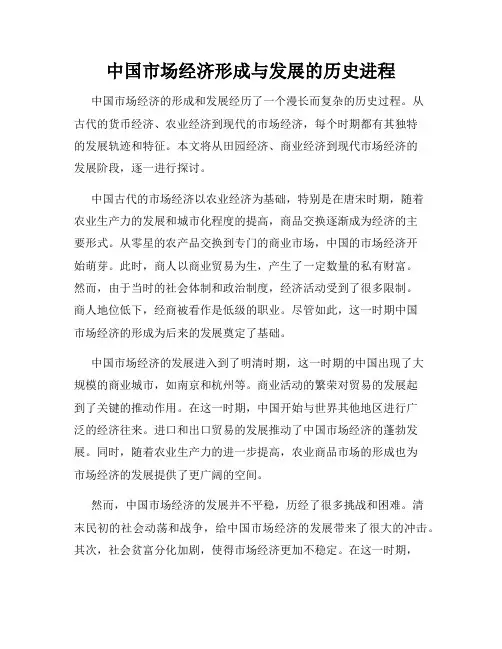 中国市场经济形成与发展的历史进程

中国市场经济的形成和发展经历了一个漫长而复杂的历史过程。从古代的货币经济、农业经济到现代的市场经济，每个时期都有其独特的发展轨迹和特征。本文将从田园经济、商业经济到现代市场经济的发展阶段，逐一进行探讨。

中国古代的市场经济以农业经济为基础，特别是在唐宋时期，随着农业生产力的发展和城市化程度的提高，商品交换逐渐成为经济的主要形式。从零星的农产品交换到专门的商业市场，中国的市场经济开始萌芽。此时，商人以商业贸易为生，产生了一定数量的私有财富。然而，由于当时的社会体制和政治制度，经济活动受到了很多限制。商人地位低下，经商被看作是低级的职业。尽管如此，这一时期中国市场经济的形成为后来的发展奠定了基础。

中国市场经济的发展进入到了明清时期，这一时期的中国出现了大规模的商业城市，如南京和杭州等。商业活动的繁荣对贸易的发展起到了关键的推动作用。在这一时期，中国开始与世界其他地区进行广泛的经济往来。进口和出口贸易的发展推动了中国市场经济的蓬勃发展。同时，随着农业生产力的进一步提高，农业商品市场的形成也为市场经济的发展提供了更广阔的空间。

然而，中国市场经济的发展并不平稳，历经了很多挑战和困难。清末民初的社会动荡和战争，给中国市场经济的发展带来了很大的冲击。其次，社会贫富分化加剧，使得市场经济更加不稳定。在这一时期，